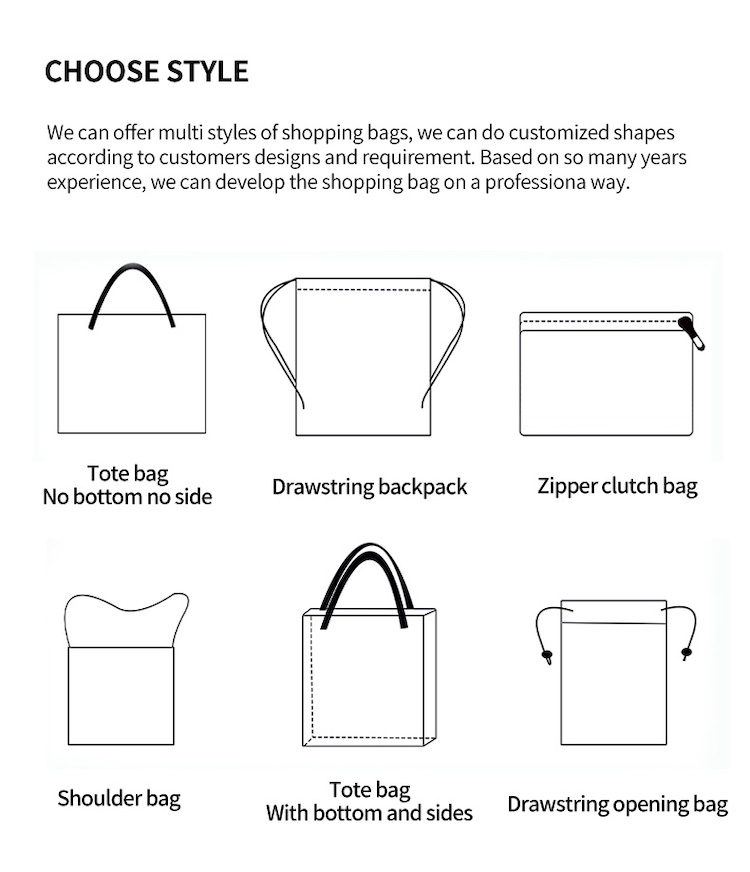 CHOOSE STYLE

We can offer multi styles of shopping bags, we can do customized shapes according to customers designs and requirement. Based on so many years experience, we can develop the shopping bag on a professiona way.

Tote bag
No bottom no side

Drawstring backpack

Zipper clutch bag

Shoulder bag

Tote bag
With bottom and sides

Drawstring opening bag